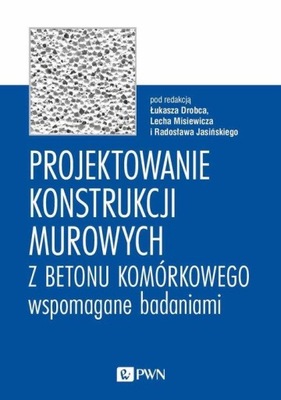 pod redakcją
Łukasza Drobca,
Lecha Misiewicza
i Radosława Jasińskiego

PROJEKTOWANIE KONSTRUKCJI MUROWYCH
Z BETONU KOMÓRKOWEGO
wspomagane badaniami

PWN